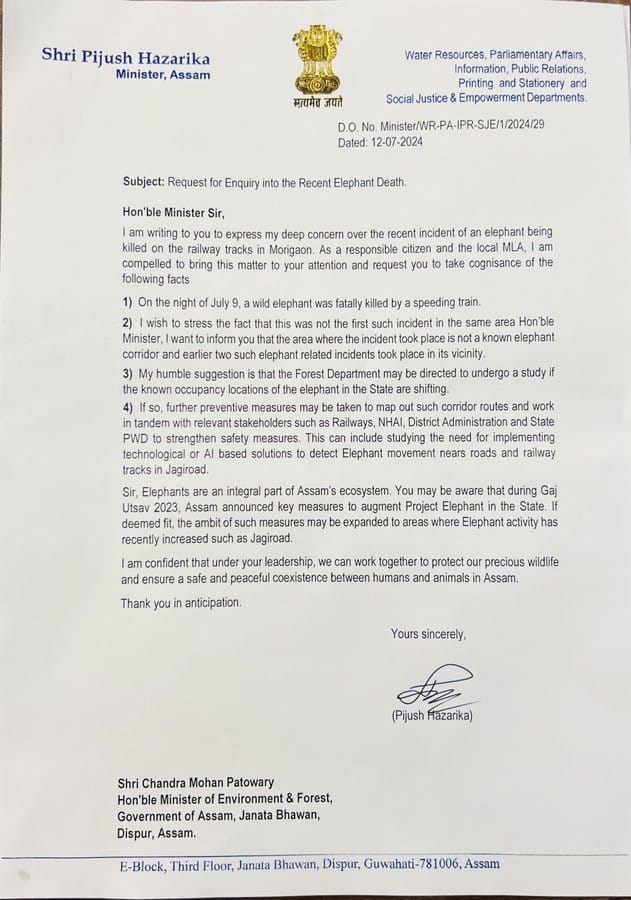 Shri Pijush Hazarika
Minister, Assam

सत्यमेव जयते

Water Resources, Parliamentary Affairs,
Information, Public Relations,
Printing and Stationery and
Social Justice & Empowerment Departments.

D.O. No. Minister/WR-PA-IPR-SJE/1/2024/29
Dated: 12-07-2024

Subject: Request for Enquiry into the Recent Elephant Death.

Hon'ble Minister Sir,

I am writing to you to express my deep concern over the recent incident of an elephant being killed on the railway tracks in Morigaon. As a responsible citizen and the local MLA, I am compelled to bring this matter to your attention and request you to take cognisance of the following facts

1) On the night of July 9, a wild elephant was fatally killed by a speeding train.

2) I wish to stress the fact that this was not the first such incident in the same area Hon'ble Minister, I want to inform you that the area where the incident took place is not a known elephant corridor and earlier two such elephant related incidents took place in its vicinity.

3) My humble suggestion is that the Forest Department may be directed to undergo a study if the known occupancy locations of the elephant in the State are shifting.

4) If so, further preventive measures may be taken to map out such corridor routes and work in tandem with relevant stakeholders such as Railways, NHAI, District Administration and State PWD to strengthen safety measures. This can include studying the need for implementing technological or AI based solutions to detect Elephant movement nears roads and railway tracks in Jagiroad.

Sir, Elephants are an integral part of Assam's ecosystem. You may be aware that during Gaj Utsav 2023, Assam announced key measures to augment Project Elephant in the State. If deemed fit, the ambit of such measures may be expanded to areas where Elephant activity has recently increased such as Jagiroad.

I am confident that under your leadership, we can work together to protect our precious wildlife and ensure a safe and peaceful coexistence between humans and animals in Assam.

Thank you in anticipation.

Yours sincerely,

(Pijush Hazarika)

Shri Chandra Mohan Patowary
Hon'ble Minister of Environment & Forest,
Government of Assam, Janata Bhawan,
Dispur, Assam.

E-Block, Third Floor, Janata Bhawan, Dispur, Guwahati-781006, Assam